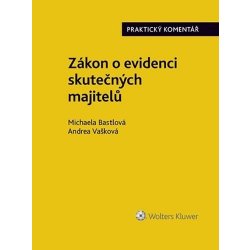 PRAKTICKÝ KOMENTÁŘ

Zákon o evidenci skutečných majitelů

Michaela Bastlová
Andrea Vašková

Wolters Kluwer